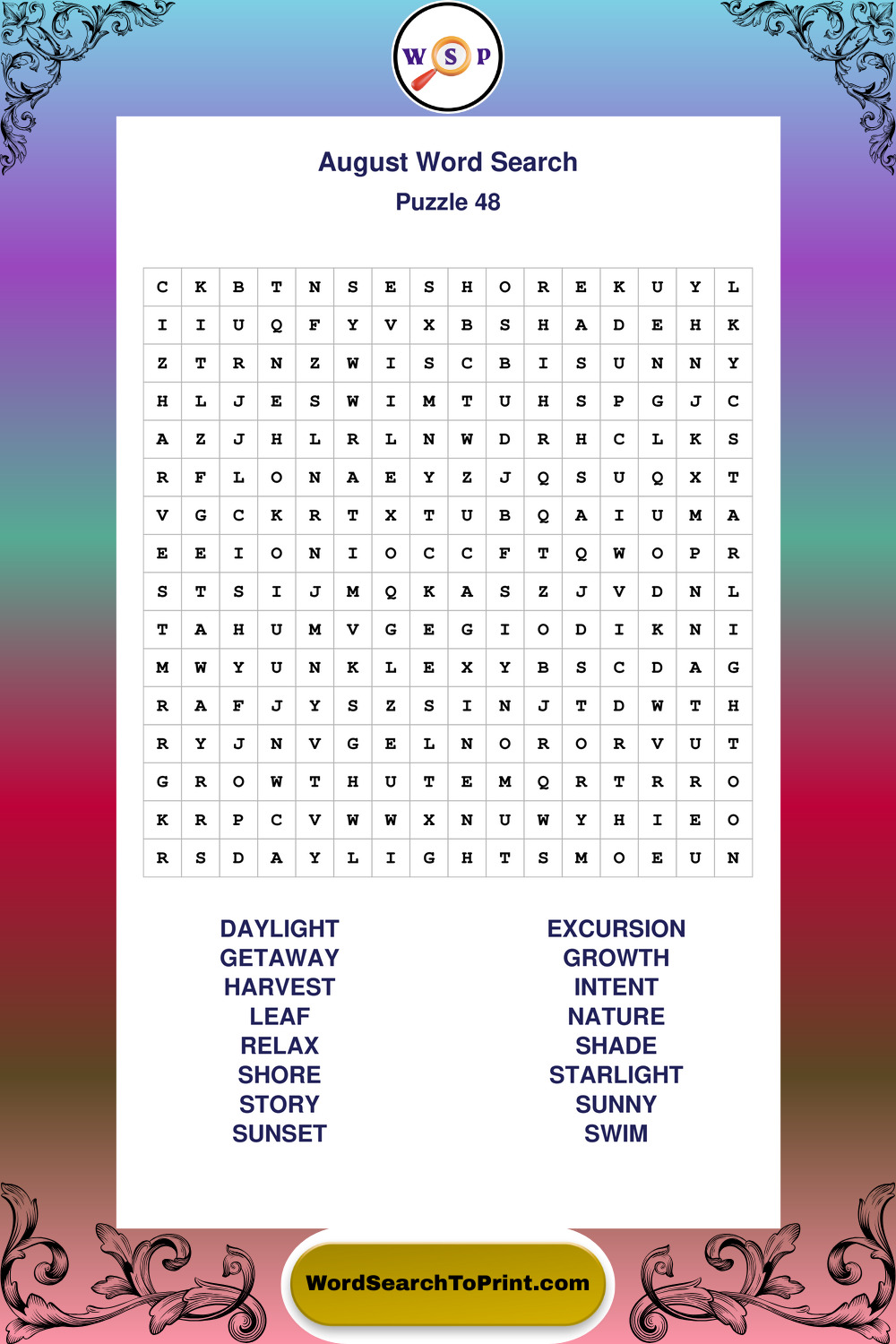 W S P

August Word Search
Puzzle 48

| C | K | B | T | N | S | E | S | H | O | R | E | K | U | Y | L |
|---|---|---|---|---|---|---|---|---|---|---|---|---|---|---|---|
| I | I | U | Q | F | Y | V | X | B | S | H | A | D | E | H | K |
| Z | T | R | N | Z | W | I | S | C | B | I | S | U | N | N | Y |
| H | L | J | E | S | W | I | M | T | U | H | S | P | G | J | C |
| A | Z | J | H | L | R | L | N | W | D | R | H | C | L | K | S |
| R | F | L | O | N | A | E | Y | Z | J | Q | S | U | Q | X | T |
| V | G | C | K | R | T | X | T | U | B | Q | A | I | U | M | A |
| E | E | I | O | N | I | O | C | C | F | T | Q | W | O | P | R |
| S | T | S | I | J | M | Q | K | A | S | Z | J | V | D | N | L |
| T | A | H | U | M | V | G | E | G | I | O | D | I | K | N | I |
| M | W | Y | U | N | K | L | E | X | Y | B | S | C | D | A | G |
| R | A | F | J | Y | S | Z | S | I | N | J | T | D | W | T | H |
| R | Y | J | N | V | G | E | L | N | O | R | O | R | V | U | T |
| G | R | O | W | T | H | U | T | E | M | Q | R | T | R | R | O |
| K | R | P | C | V | W | W | X | N | U | W | Y | H | I | E | O |
| R | S | D | A | Y | L | I | G | H | T | S | M | O | E | U | N |

DAYLIGHT
GETAWAY
HARVEST
LEAF
RELAX
SHORE
STORY
SUNSET

EXCURSION
GROWTH
INTENT
NATURE
SHADE
STARLIGHT
SUNNY
SWIM

WordSearchToPrint.com